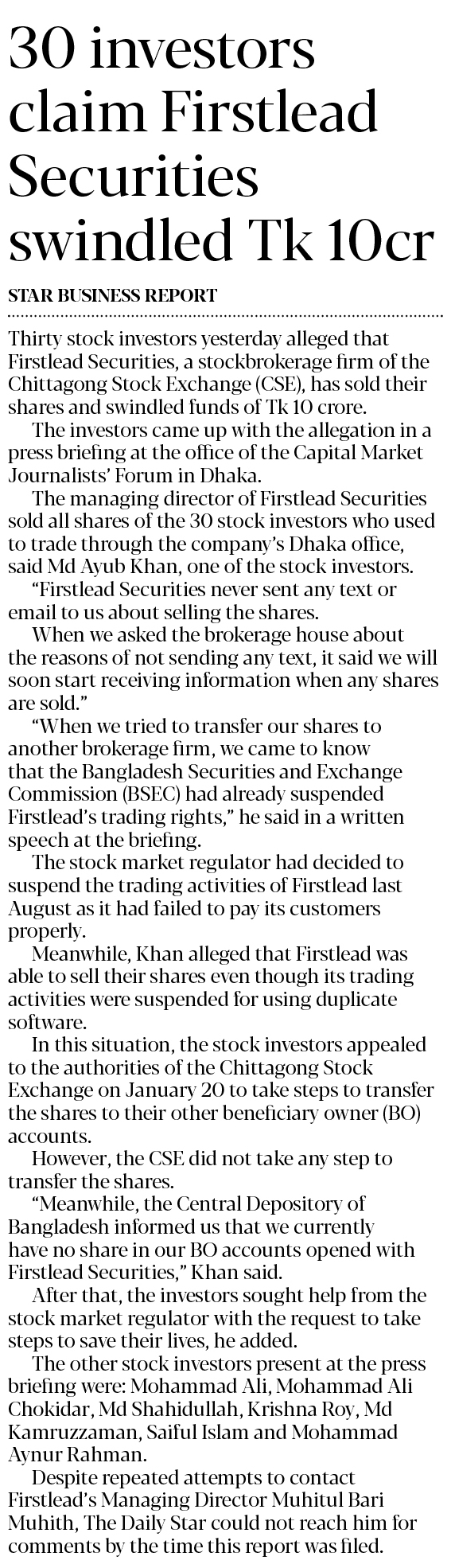 30 investors claim Firstlead Securities swindled Tk 10cr

STAR BUSINESS REPORT

Thirty stock investors yesterday alleged that Firstlead Securities, a stockbrokerage firm of the Chittagong Stock Exchange (CSE), has sold their shares and swindled funds of Tk 10 crore.

The investors came up with the allegation in a press briefing at the office of the Capital Market Journalists' Forum in Dhaka.

The managing director of Firstlead Securities sold all shares of the 30 stock investors who used to trade through the company's Dhaka office, said Md Ayub Khan, one of the stock investors.

"Firstlead Securities never sent any text or email to us about selling the shares.

When we asked the brokerage house about the reasons of not sending any text, it said we will soon start receiving information when any shares are sold."

"When we tried to transfer our shares to another brokerage firm, we came to know that the Bangladesh Securities and Exchange Commission (BSEC) had already suspended Firstlead's trading rights," he said in a written speech at the briefing.

The stock market regulator had decided to suspend the trading activities of Firstlead last August as it had failed to pay its customers properly.

Meanwhile, Khan alleged that Firstlead was able to sell their shares even though its trading activities were suspended for using duplicate software.

In this situation, the stock investors appealed to the authorities of the Chittagong Stock Exchange on January 20 to take steps to transfer the shares to their other beneficiary owner (BO) accounts.

However, the CSE did not take any step to transfer the shares.

"Meanwhile, the Central Depository of Bangladesh informed us that we currently have no share in our BO accounts opened with Firstlead Securities," Khan said.

After that, the investors sought help from the stock market regulator with the request to take steps to save their lives, he added.

The other stock investors present at the press briefing were: Mohammad Ali, Mohammad Ali Chokidar, Md Shahidullah, Krishna Roy, Md Kamruzzaman, Saiful Islam and Mohammad Aynur Rahman.

Despite repeated attempts to contact Firstlead's Managing Director Muhitul Bari Muhith, The Daily Star could not reach him for comments by the time this report was filed.